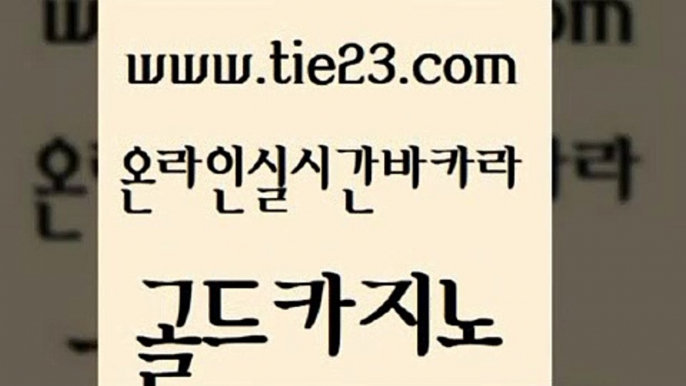 www.tie23.com

온라인실시간바카라

골드카지노